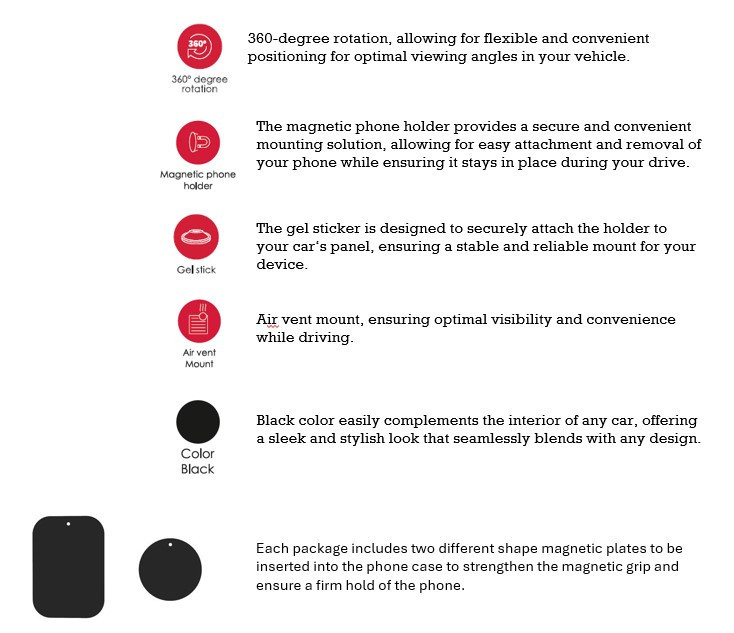 360°

360° degree rotation

360-degree rotation, allowing for flexible and convenient positioning for optimal viewing angles in your vehicle.

Magnetic phone holder

The magnetic phone holder provides a secure and convenient mounting solution, allowing for easy attachment and removal of your phone while ensuring it stays in place during your drive.

Gel stick

The gel sticker is designed to securely attach the holder to your car's panel, ensuring a stable and reliable mount for your device.

Air vent Mount

Air vent mount, ensuring optimal visibility and convenience while driving.

Color Black

Black color easily complements the interior of any car, offering a sleek and stylish look that seamlessly blends with any design.

Each package includes two different shape magnetic plates to be inserted into the phone case to strengthen the magnetic grip and ensure a firm hold of the phone.